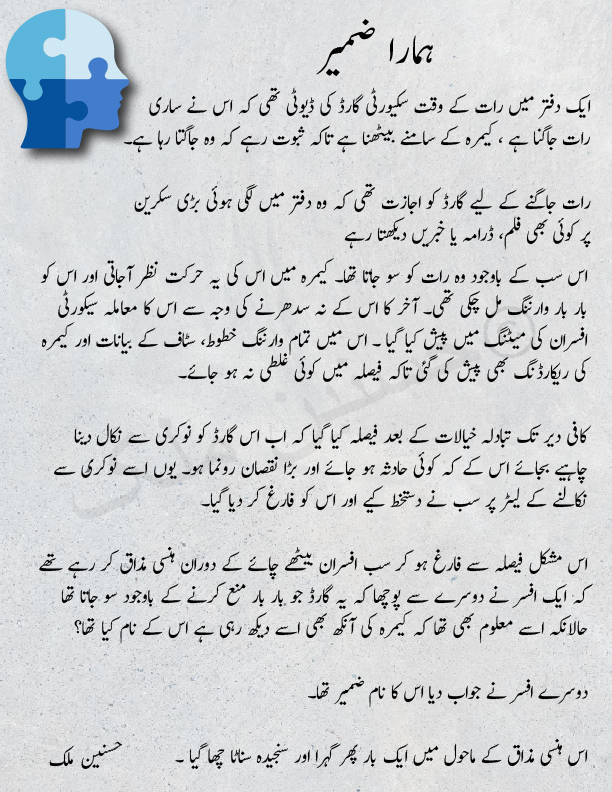 ہمارا ضمیر

ایک دفتر میں رات کے وقت سکیورٹی گارڈ کی ڈیوٹی تھی کہ اس نے ساری رات جاگنا ہے ، کیمرہ کے سامنے بیٹھنا ہے تاکہ ثبوت رہے کہ وہ جاگتا رہا ہے۔

رات جاگنے کے لیے گارڈ کو اجازت تھی کہ وہ دفتر میں لگی ہوئی بڑی سکرین پر کوئی بھی فلم، ڈرامہ یا خبریں دیکھتا رہے

اس سب کے باوجود وہ رات کو سو جاتا تھا۔ کیمرہ میں اس کی یہ حرکت نظر آجاتی اور اس کو بار بار وارننگ مل چکی تھی۔ آخر کا اس کے نہ سدھرنے کی وجہ سے اس کا معاملہ سیکورٹی افسران کی میٹنگ میں پیش کیا گیا۔ اس میں تمام وارننگ خطوط، سٹاف کے بیانات اور کیمرہ کی ریکارڈنگ بھی پیش کی گئی تاکہ فیصلہ میں کوئی غلطی نہ ہو جائے۔

کافی دیر تک تبادلہ خیالات کے بعد فیصلہ کیا گیا کہ اب اس گارڈ کو نوکری سے نکال دینا چاہیے بجائے اس کے کہ کوئی حادثہ ہو جائے اور بڑا نقصان رونما ہو۔ یوں اسے نوکری سے نکالنے کے لیٹر پر سب نے دستخط کیے اور اس کو فارغ کر دیا گیا۔

اس مشکل فیصلہ سے فارغ ہو کر سب افسران بیٹھے چائے کے دوران ہنسی مذاق کر رہے تھے کہ ایک افسر نے دوسرے سے پوچھا کہ یہ گارڈ جو بار بار منع کرنے کے باوجود سو جاتا تھا حالانکہ اسے معلوم بھی تھا کہ کیمرہ کی آنکھ بھی اسے دیکھ رہی ہے اس کے نام کیا تھا؟

دوسرے افسر نے جواب دیا اس کا نام ضمیر تھا۔

اس ہنسی مذاق کے ماحول میں ایک بار پھر گہرا اور سنجیدہ سناٹا چھا گیا۔ حسنین ملک